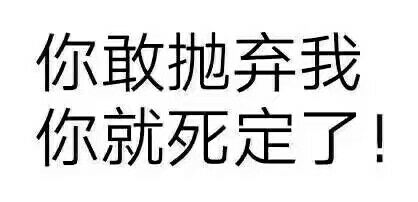 你敢抛弃我
你就死定了！